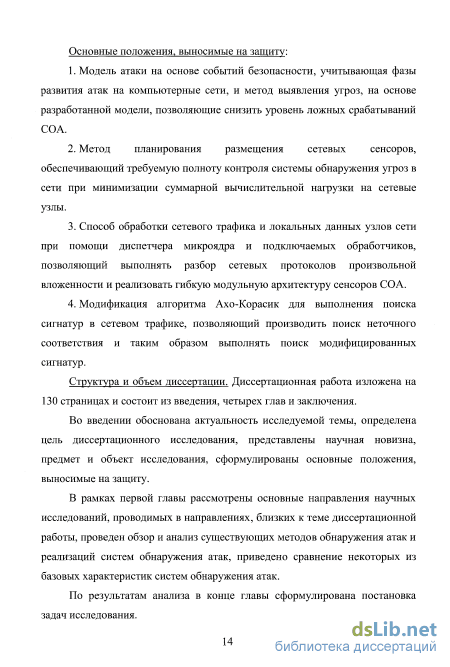 Основные положения, выносимые на защиту:

1. Модель атаки на основе событий безопасности, учитывающая фазы развития атак на компьютерные сети, и метод выявления угроз, на основе разработанной модели, позволяющие снизить уровень ложных срабатываний СОА.

2. Метод планирования размещения сетевых сенсоров, обеспечивающий требуемую полноту контроля системы обнаружения угроз в сети при минимизации суммарной вычислительной нагрузки на сетевые узлы.

3. Способ обработки сетевого трафика и локальных данных узлов сети при помощи диспетчера микроядра и подключаемых обработчиков, позволяющий выполнять разбор сетевых протоколов произвольной вложенности и реализовать гибкую модульную архитектуру сенсоров СОА.

4. Модификация алгоритма Ахо-Корасик для выполнения поиска сигнатур в сетевом трафике, позволяющий производить поиск неточного соответствия и таким образом выполнять поиск модифицированных сигнатур.

Структура и объем диссертации. Диссертационная работа изложена на 130 страницах и состоит из введения, четырех глав и заключения.

Во введении обоснована актуальность исследуемой темы, определена цель диссертационного исследования, представлены научная новизна, предмет и объект исследования, сформулированы основные положения, выносимые на защиту.

В рамках первой главы рассмотрены основные направления научных исследований, проводимых в направлениях, близких к теме диссертационной работы, проведен обзор и анализ существующих методов обнаружения атак и реализаций систем обнаружения атак, приведено сравнение некоторых из базовых характеристик систем обнаружения атак.

По результатам анализа в конце главы сформулирована постановка задач исследования.

14

dsLib.net
библиотека диссертаций